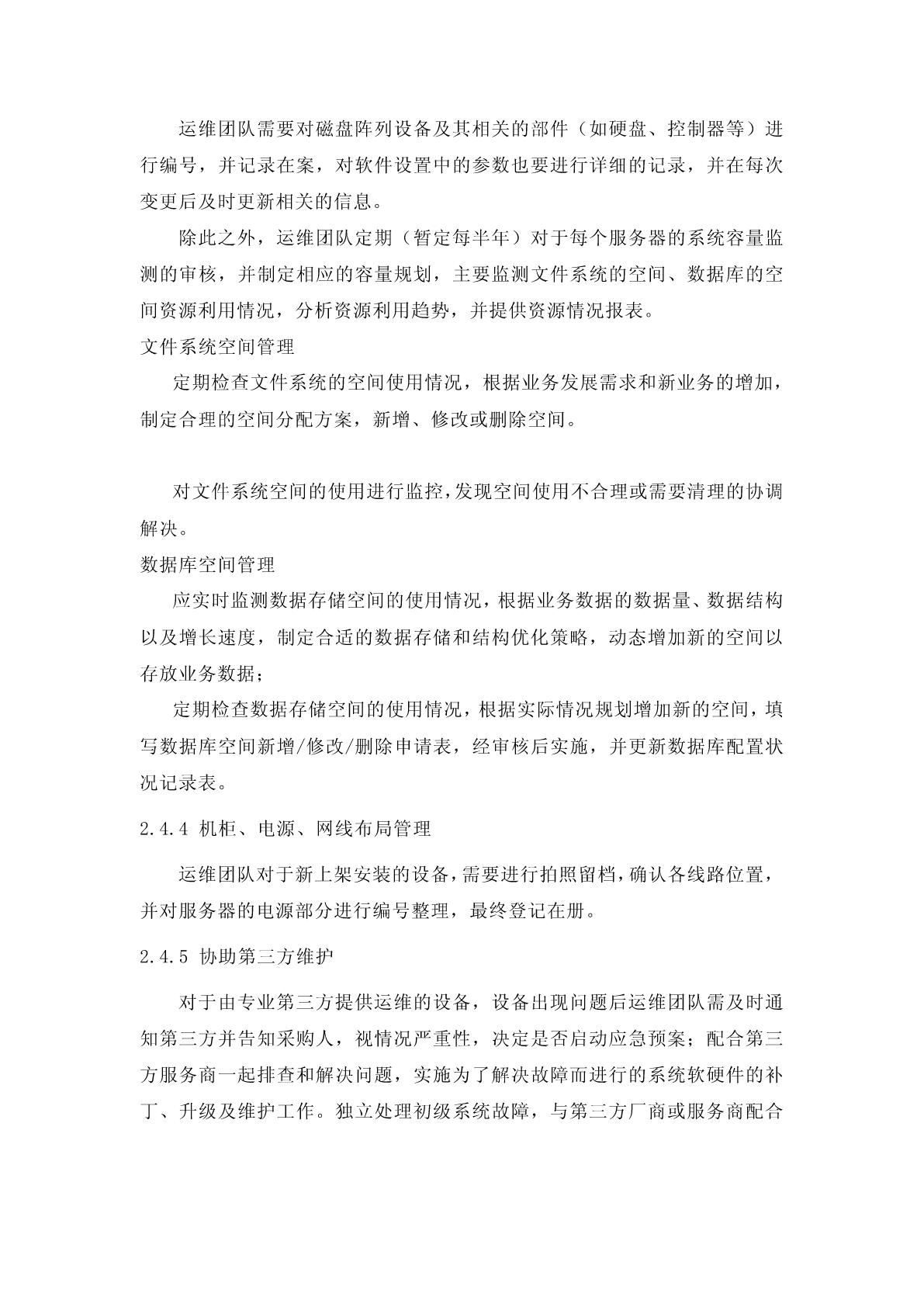 运维团队需要对磁盘阵列设备及其相关的部件（如硬盘、控制器等）进行编号，并记录在案，对软件设置中的参数也要进行详细的记录，并在每次变更后及时更新相关的信息。

除此之外，运维团队定期（暂定每半年）对于每个服务器的系统容量监测的审核，并制定相应的容量规划，主要监测文件系统的空间、数据库的空间资源利用情况，分析资源利用趋势，并提供资源情况报表。

文件系统空间管理

定期检查文件系统的空间使用情况，根据业务发展需求和新业务的增加，制定合理的空间分配方案，新增、修改或删除空间。

对文件系统空间的使用进行监控，发现空间使用不合理或需要清理的协调解决。

数据库空间管理

应实时监测数据存储空间的使用情况，根据业务数据的数据量、数据结构以及增长速度，制定合适的数据存储和结构优化策略，动态增加新的空间以存放业务数据；

定期检查数据存储空间的使用情况，根据实际情况规划增加新的空间，填写数据库空间新增/修改/删除申请表，经审核后实施，并更新数据库配置状况记录表。

2.4.4 机柜、电源、网线布局管理

运维团队对于新上架安装的设备，需要进行拍照留档，确认各线路位置，并对服务器的电源部分进行编号整理，最终登记在册。

2.4.5 协助第三方维护

对于由专业第三方提供运维的设备，设备出现问题后运维团队需及时通知第三方并告知采购人，视情况严重性，决定是否启动应急预案；配合第三方服务商一起排查和解决问题，实施为了解决故障而进行的系统软硬件的补丁、升级及维护工作。独立处理初级系统故障，与第三方厂商或服务商配合